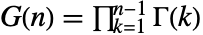 $G(n) = \prod_{k=1}^{n-1} \Gamma(k)$